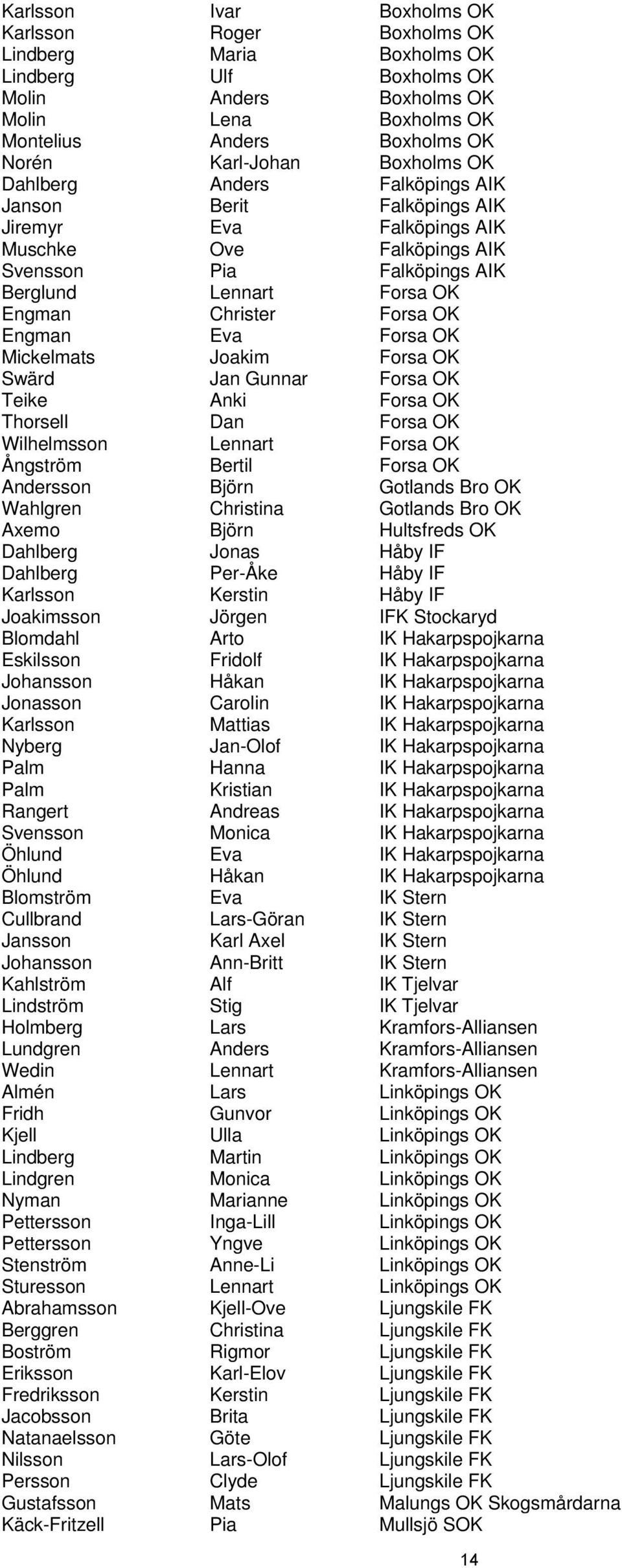 | | | |
|---|---|---|
| Karlsson | Ivar | Boxholms OK |
| Karlsson | Roger | Boxholms OK |
| Lindberg | Maria | Boxholms OK |
| Lindberg | Ulf | Boxholms OK |
| Molin | Anders | Boxholms OK |
| Molin | Lena | Boxholms OK |
| Montelius | Anders | Boxholms OK |
| Norén | Karl-Johan | Boxholms OK |
| Dahlberg | Anders | Falköpings AIK |
| Janson | Berit | Falköpings AIK |
| Jiremyr | Eva | Falköpings AIK |
| Muschke | Ove | Falköpings AIK |
| Svensson | Pia | Falköpings AIK |
| Berglund | Lennart | Forsa OK |
| Engman | Christer | Forsa OK |
| Engman | Eva | Forsa OK |
| Mickelmats | Joakim | Forsa OK |
| Swärd | Jan Gunnar | Forsa OK |
| Teike | Anki | Forsa OK |
| Thorsell | Dan | Forsa OK |
| Wilhelmsson | Lennart | Forsa OK |
| Ångström | Bertil | Forsa OK |
| Andersson | Björn | Gotlands Bro OK |
| Wahlgren | Christina | Gotlands Bro OK |
| Axemo | Björn | Hultsfreds OK |
| Dahlberg | Jonas | Håby IF |
| Dahlberg | Per-Åke | Håby IF |
| Karlsson | Kerstin | Håby IF |
| Joakimsson | Jörgen | IFK Stockaryd |
| Blomdahl | Arto | IK Hakarpspojkarna |
| Eskilsson | Fridolf | IK Hakarpspojkarna |
| Johansson | Håkan | IK Hakarpspojkarna |
| Jonasson | Carolin | IK Hakarpspojkarna |
| Karlsson | Mattias | IK Hakarpspojkarna |
| Nyberg | Jan-Olof | IK Hakarpspojkarna |
| Palm | Hanna | IK Hakarpspojkarna |
| Palm | Kristian | IK Hakarpspojkarna |
| Rangert | Andreas | IK Hakarpspojkarna |
| Svensson | Monica | IK Hakarpspojkarna |
| Öhlund | Eva | IK Hakarpspojkarna |
| Öhlund | Håkan | IK Hakarpspojkarna |
| Blomström | Eva | IK Stern |
| Cullbrand | Lars-Göran | IK Stern |
| Jansson | Karl Axel | IK Stern |
| Johansson | Ann-Britt | IK Stern |
| Kahlström | Alf | IK Tjelvar |
| Lindström | Stig | IK Tjelvar |
| Holmberg | Lars | Kramfors-Alliansen |
| Lundgren | Anders | Kramfors-Alliansen |
| Wedin | Lennart | Kramfors-Alliansen |
| Almén | Lars | Linköpings OK |
| Fridh | Gunvor | Linköpings OK |
| Kjell | Ulla | Linköpings OK |
| Lindberg | Martin | Linköpings OK |
| Lindgren | Monica | Linköpings OK |
| Nyman | Marianne | Linköpings OK |
| Pettersson | Inga-Lill | Linköpings OK |
| Pettersson | Yngve | Linköpings OK |
| Stenström | Anne-Li | Linköpings OK |
| Sturesson | Lennart | Linköpings OK |
| Abrahamsson | Kjell-Ove | Ljungskile FK |
| Berggren | Christina | Ljungskile FK |
| Boström | Rigmor | Ljungskile FK |
| Eriksson | Karl-Elov | Ljungskile FK |
| Fredriksson | Kerstin | Ljungskile FK |
| Jacobsson | Brita | Ljungskile FK |
| Natanaelsson | Göte | Ljungskile FK |
| Nilsson | Lars-Olof | Ljungskile FK |
| Persson | Clyde | Ljungskile FK |
| Gustafsson | Mats | Malungs OK Skogsmårdarna |
| Käck-Fritzell | Pia | Mullsjö SOK |

14